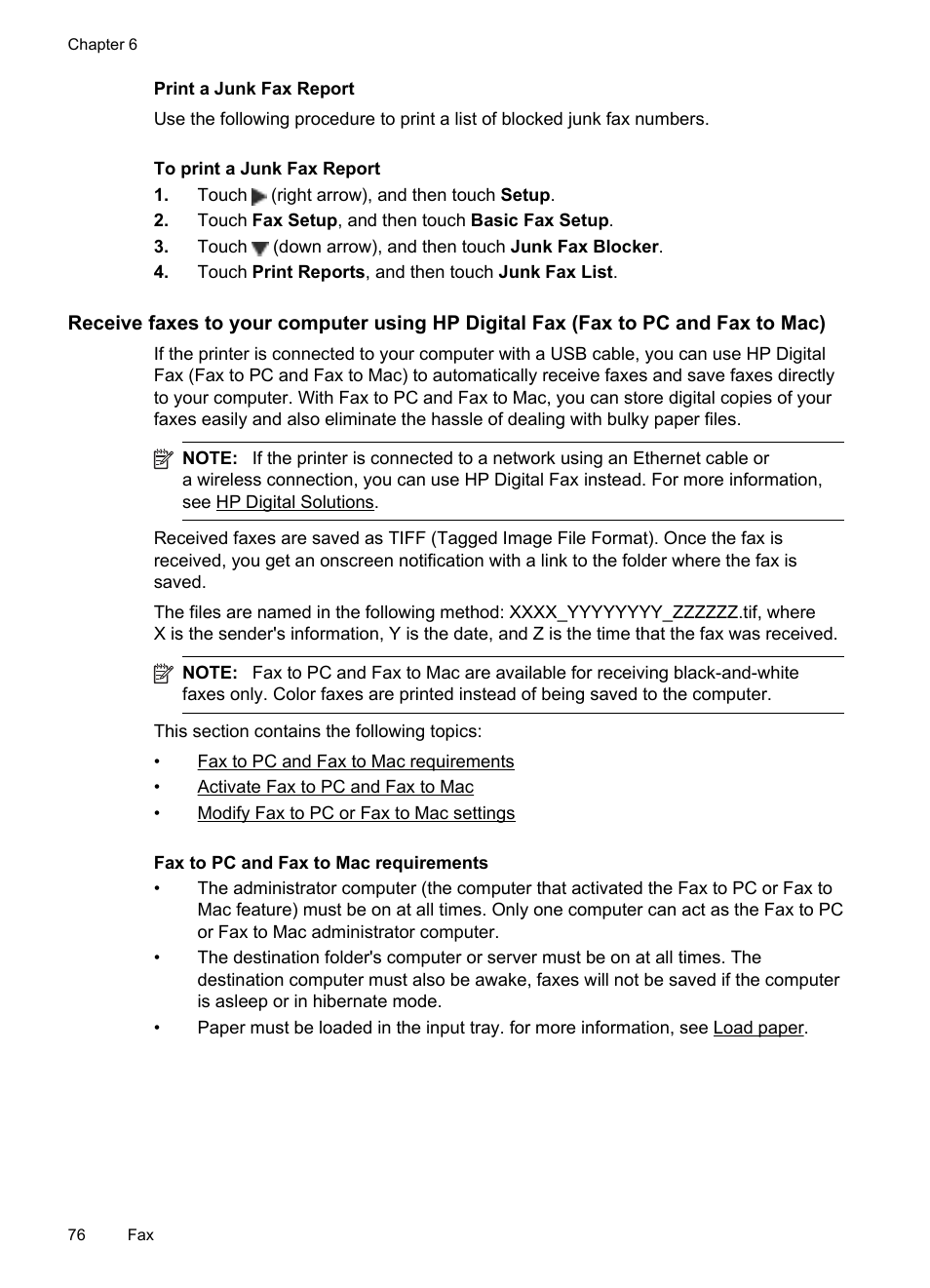 Chapter 6

Print a Junk Fax Report

Use the following procedure to print a list of blocked junk fax numbers.

To print a Junk Fax Report

1. Touch (right arrow), and then touch Setup.
2. Touch Fax Setup, and then touch Basic Fax Setup.
3. Touch (down arrow), and then touch Junk Fax Blocker.
4. Touch Print Reports, and then touch Junk Fax List.

Receive faxes to your computer using HP Digital Fax (Fax to PC and Fax to Mac)

If the printer is connected to your computer with a USB cable, you can use HP Digital Fax (Fax to PC and Fax to Mac) to automatically receive faxes and save faxes directly to your computer. With Fax to PC and Fax to Mac, you can store digital copies of your faxes easily and also eliminate the hassle of dealing with bulky paper files.

NOTE: If the printer is connected to a network using an Ethernet cable or a wireless connection, you can use HP Digital Fax instead. For more information, see HP Digital Solutions.

Received faxes are saved as TIFF (Tagged Image File Format). Once the fax is received, you get an onscreen notification with a link to the folder where the fax is saved.

The files are named in the following method: XXXX_YYYYYYYY_ZZZZZZ.tif, where X is the sender's information, Y is the date, and Z is the time that the fax was received.

NOTE: Fax to PC and Fax to Mac are available for receiving black-and-white faxes only. Color faxes are printed instead of being saved to the computer.

This section contains the following topics:

• Fax to PC and Fax to Mac requirements
• Activate Fax to PC and Fax to Mac
• Modify Fax to PC or Fax to Mac settings

Fax to PC and Fax to Mac requirements

• The administrator computer (the computer that activated the Fax to PC or Fax to Mac feature) must be on at all times. Only one computer can act as the Fax to PC or Fax to Mac administrator computer.
• The destination folder's computer or server must be on at all times. The destination computer must also be awake, faxes will not be saved if the computer is asleep or in hibernate mode.
• Paper must be loaded in the input tray. for more information, see Load paper.

76 Fax